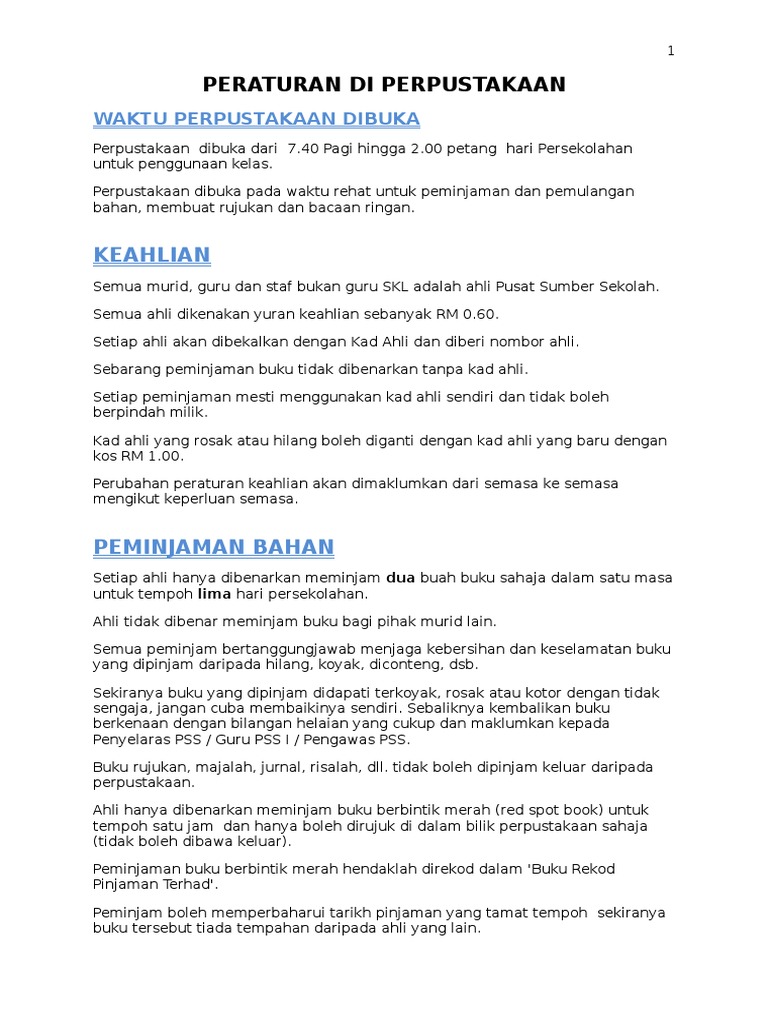 1

PERATURAN DI PERPUSTAKAAN

WAKTU PERPUSTAKAAN DIBUKA

Perpustakaan dibuka dari 7.40 Pagi hingga 2.00 petang hari Persekolahan untuk penggunaan kelas.

Perpustakaan dibuka pada waktu rehat untuk peminjaman dan pemulangan bahan, membuat rujukan dan bacaan ringan.

KEAHLIAN

Semua murid, guru dan staf bukan guru SKL adalah ahli Pusat Sumber Sekolah.

Semua ahli dikenakan yuran keahlian sebanyak RM 0.60.

Setiap ahli akan dibekalkan dengan Kad Ahli dan diberi nombor ahli.

Sebarang peminjaman buku tidak dibenarkan tanpa kad ahli.

Setiap peminjaman mesti menggunakan kad ahli sendiri dan tidak boleh berpindah milik.

Kad ahli yang rosak atau hilang boleh diganti dengan kad ahli yang baru dengan kos RM 1.00.

Perubahan peraturan keahlian akan dimaklumkan dari semasa ke semasa mengikut keperluan semasa.

PEMINJAMAN BAHAN

Setiap ahli hanya dibenarkan meminjam dua buah buku sahaja dalam satu masa untuk tempoh lima hari persekolahan.

Ahli tidak dibenar meminjam buku bagi pihak murid lain.

Semua peminjam bertanggungjawab menjaga kebersihan dan keselamatan buku yang dipinjam daripada hilang, koyak, diconteng, dsb.

Sekiranya buku yang dipinjam didapati terkoyak, rosak atau kotor dengan tidak sengaja, jangan cuba membaikinya sendiri. Sebaliknya kembalikan buku berkenaan dengan bilangan helaian yang cukup dan maklumkan kepada Penyelaras PSS / Guru PSS I / Pengawas PSS.

Buku rujukan, majalah, jurnal, risalah, dll. tidak boleh dipinjam keluar daripada perpustakaan.

Ahli hanya dibenarkan meminjam buku berbintik merah (red spot book) untuk tempoh satu jam dan hanya boleh dirujuk di dalam bilik perpustakaan sahaja (tidak boleh dibawa keluar).

Peminjaman buku berbintik merah hendaklah direkod dalam 'Buku Rekod Pinjaman Terhad'.

Peminjam boleh memperbaharui tarikh pinjaman yang tamat tempoh sekiranya buku tersebut tiada tempahan daripada ahli yang lain.